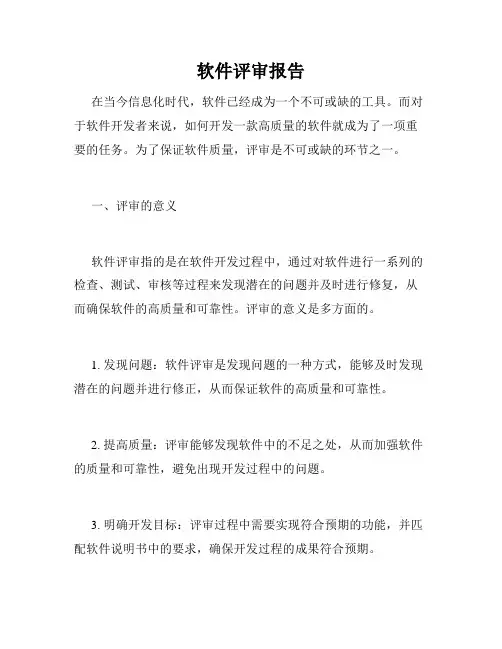 软件评审报告

在当今信息化时代，软件已经成为一个不可或缺的工具。而对于软件开发者来说，如何开发一款高质量的软件就成为了一项重要的任务。为了保证软件质量，评审是不可或缺的环节之一。

一、评审的意义

软件评审指的是在软件开发过程中，通过对软件进行一系列的检查、测试、审核等过程来发现潜在的问题并及时进行修复，从而确保软件的高质量和可靠性。评审的意义是多方面的。

1. 发现问题：软件评审是发现问题的一种方式，能够及时发现潜在的问题并进行修正，从而保证软件的高质量和可靠性。

2. 提高质量：评审能够发现软件中的不足之处，从而加强软件的质量和可靠性，避免出现开发过程中的问题。

3. 明确开发目标：评审过程中需要实现符合预期的功能，并匹配软件说明书中的要求，确保开发过程的成果符合预期。